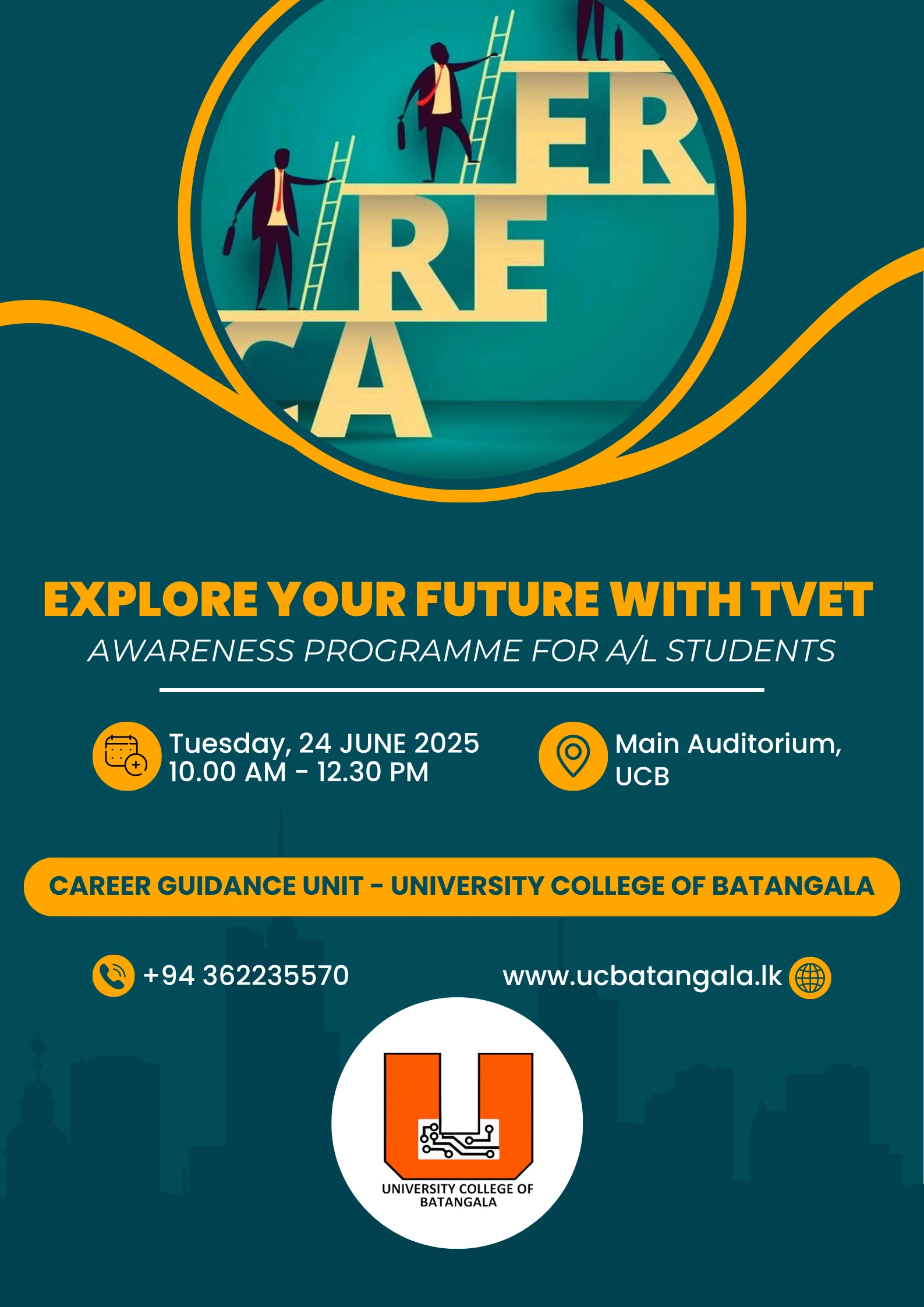 ER
RE
CA

EXPLORE YOUR FUTURE WITH TVET
AWARENESS PROGRAMME FOR A/L STUDENTS

Tuesday, 24 JUNE 2025
10.00 AM - 12.30 PM

Main Auditorium,
UCB

CAREER GUIDANCE UNIT - UNIVERSITY COLLEGE OF BATANGALA

+94 362235570

www.ucbatangala.lk

UNIVERSITY COLLEGE OF
BATANGALA